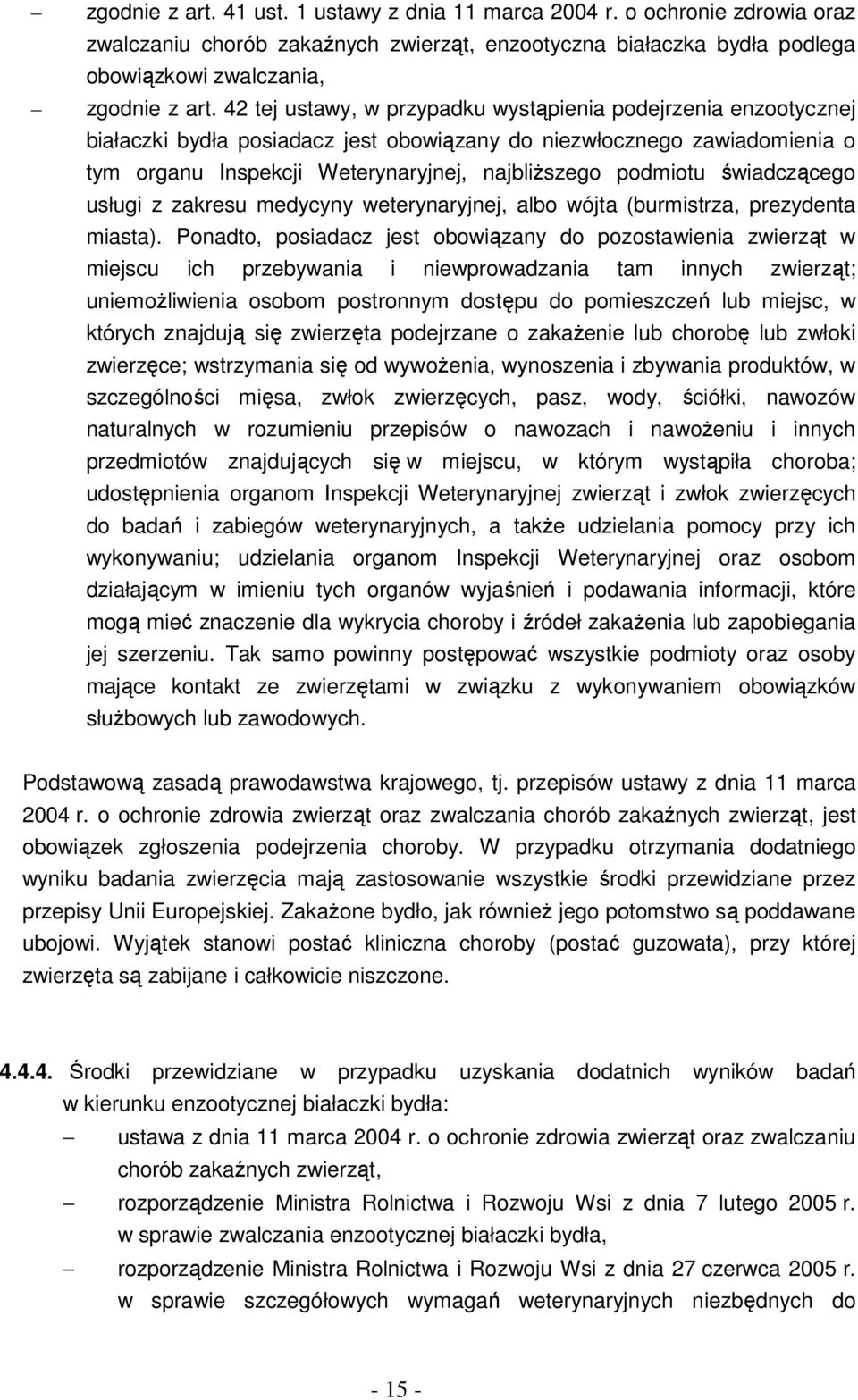 – zgodnie z art. 41 ust. 1 ustawy z dnia 11 marca 2004 r. o ochronie zdrowia oraz zwalczaniu chorób zakaźnych zwierząt, enzootyczna białaczka bydła podlega obowiązkowi zwalczania,

– zgodnie z art. 42 tej ustawy, w przypadku wystąpienia podejrzenia enzootycznej białaczki bydła posiadacz jest obowiązany do niezwłocznego zawiadomienia o tym organu Inspekcji Weterynaryjnej, najbliższego podmiotu świadczącego usługi z zakresu medycyny weterynaryjnej, albo wójta (burmistrza, prezydenta miasta). Ponadto, posiadacz jest obowiązany do pozostawienia zwierząt w miejscu ich przebywania i niewprowadzania tam innych zwierząt; uniemożliwienia osobom postronnym dostępu do pomieszczeń lub miejsc, w których znajdują się zwierzęta podejrzane o zakażenie lub chorobę lub zwłoki zwierzęce; wstrzymania się od wywożenia, wynoszenia i zbywania produktów, w szczególności mięsa, zwłok zwierzęcych, pasz, wody, ściółki, nawozów naturalnych w rozumieniu przepisów o nawozach i nawożeniu i innych przedmiotów znajdujących się w miejscu, w którym wystąpiła choroba; udostępnienia organom Inspekcji Weterynaryjnej zwierząt i zwłok zwierzęcych do badań i zabiegów weterynaryjnych, a także udzielania pomocy przy ich wykonywaniu; udzielania organom Inspekcji Weterynaryjnej oraz osobom działającym w imieniu tych organów wyjaśnień i podawania informacji, które mogą mieć znaczenie dla wykrycia choroby i źródeł zakażenia lub zapobiegania jej szerzeniu. Tak samo powinny postępować wszystkie podmioty oraz osoby mające kontakt ze zwierzętami w związku z wykonywaniem obowiązków służbowych lub zawodowych.

Podstawową zasadą prawodawstwa krajowego, tj. przepisów ustawy z dnia 11 marca 2004 r. o ochronie zdrowia zwierząt oraz zwalczania chorób zakaźnych zwierząt, jest obowiązek zgłoszenia podejrzenia choroby. W przypadku otrzymania dodatniego wyniku badania zwierzęcia mają zastosowanie wszystkie środki przewidziane przez przepisy Unii Europejskiej. Zakażone bydło, jak również jego potomstwo są poddawane ubojowi. Wyjątek stanowi postać kliniczna choroby (postać guzowata), przy której zwierzęta są zabijane i całkowicie niszczone.

4.4.4. Środki przewidziane w przypadku uzyskania dodatnich wyników badań w kierunku enzootycznej białaczki bydła:

– ustawa z dnia 11 marca 2004 r. o ochronie zdrowia zwierząt oraz zwalczaniu chorób zakaźnych zwierząt,

– rozporządzenie Ministra Rolnictwa i Rozwoju Wsi z dnia 7 lutego 2005 r. w sprawie zwalczania enzootycznej białaczki bydła,

– rozporządzenie Ministra Rolnictwa i Rozwoju Wsi z dnia 27 czerwca 2005 r. w sprawie szczegółowych wymagań weterynaryjnych niezbędnych do

- 15 -